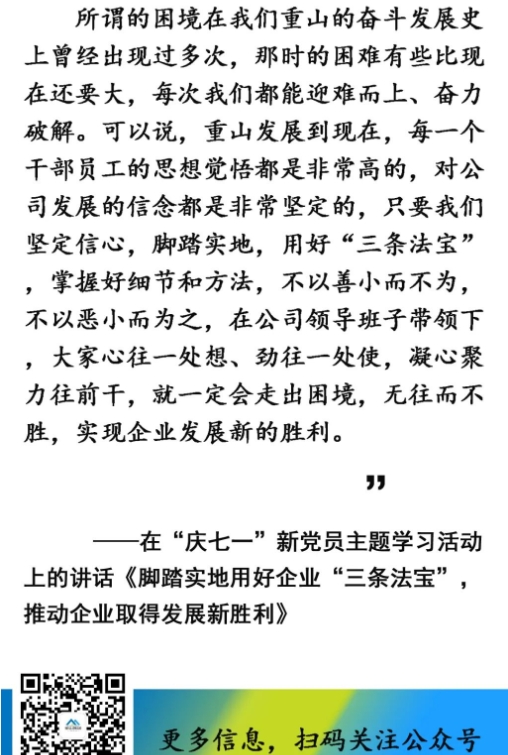 所谓的困境在我们重山的奋斗发展史上曾经出现过多次，那时的困难有些比现在还要大，每次我们都能迎难而上、奋力破解。可以说，重山发展到现在，每一个干部员工的思想觉悟都是非常高的，对公司发展的信念都是非常坚定的，只要我们坚定信心，脚踏实地，用好“三条法宝”，掌握好细节和方法，不以善小而不为，不以恶小而为之，在公司领导班子带领下，大家心往一处想、劲往一处使，凝心聚力往前干，就一定会走出困境，无往而不胜，实现企业发展新的胜利。

”

——在“庆七一”新党员主题学习活动上的讲话《脚踏实地用好企业“三条法宝”，推动企业取得发展新胜利》

更多信息，扫码关注公众号